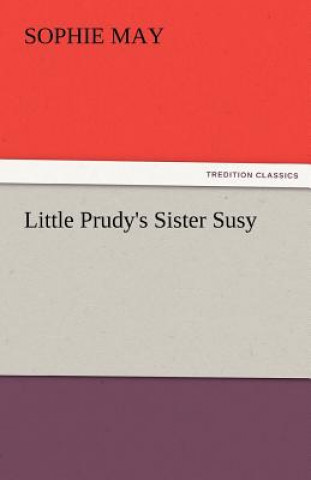 SOPHIE MAY

TREDITION CLASSICS

Little Prudy's Sister Susy